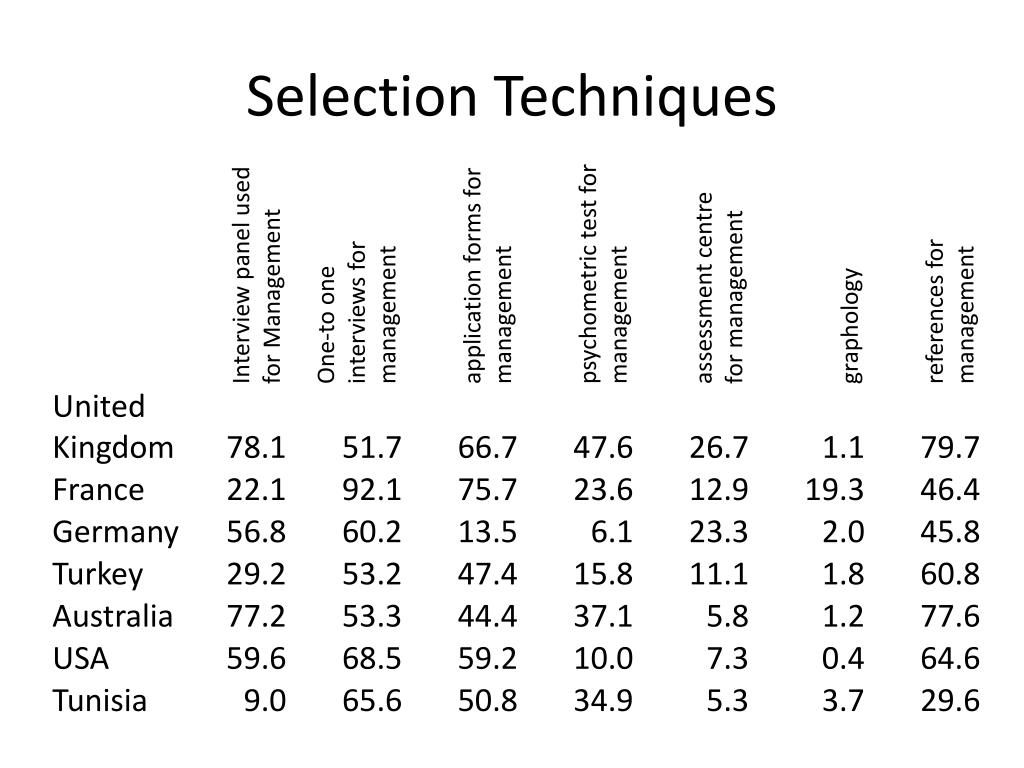 Selection Techniques

| | Interview panel used for Management | One-to one interviews for management | application forms for management | psychometric test for management | assessment centre for management | graphology | references for management |
|---|---|---|---|---|---|---|---|
| United Kingdom | 78.1 | 51.7 | 66.7 | 47.6 | 26.7 | 1.1 | 79.7 |
| France | 22.1 | 92.1 | 75.7 | 23.6 | 12.9 | 19.3 | 46.4 |
| Germany | 56.8 | 60.2 | 13.5 | 6.1 | 23.3 | 2.0 | 45.8 |
| Turkey | 29.2 | 53.2 | 47.4 | 15.8 | 11.1 | 1.8 | 60.8 |
| Australia | 77.2 | 53.3 | 44.4 | 37.1 | 5.8 | 1.2 | 77.6 |
| USA | 59.6 | 68.5 | 59.2 | 10.0 | 7.3 | 0.4 | 64.6 |
| Tunisia | 9.0 | 65.6 | 50.8 | 34.9 | 5.3 | 3.7 | 29.6 |